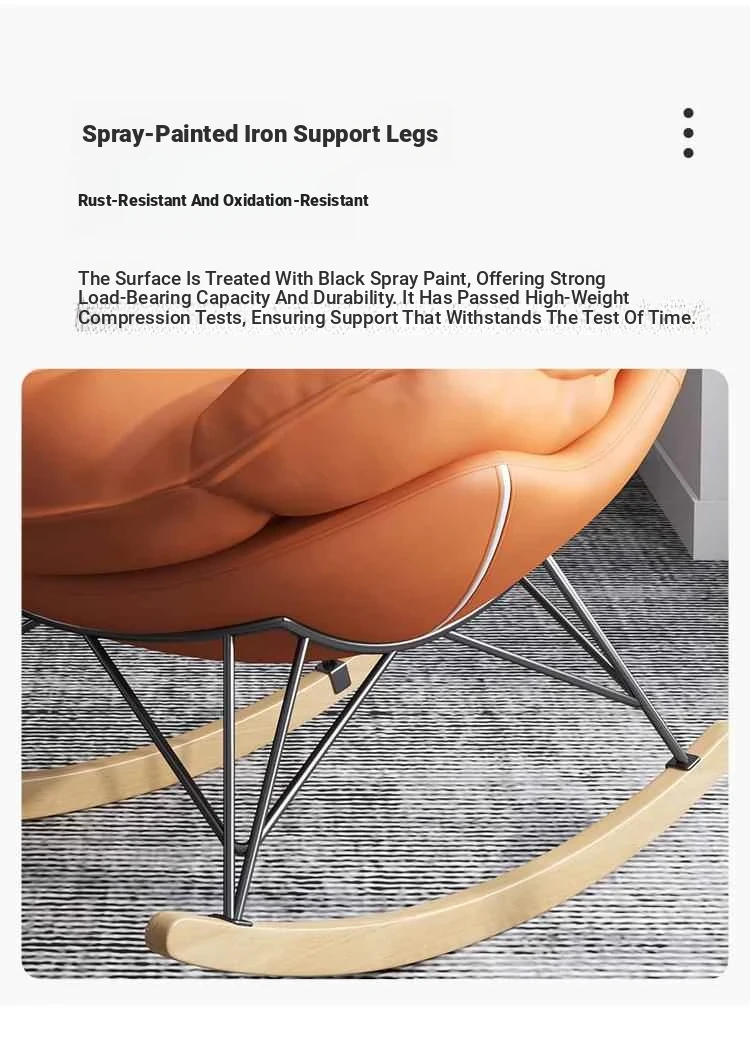 Spray-Painted Iron Support Legs

Rust-Resistant And Oxidation-Resistant

The Surface Is Treated With Black Spray Paint, Offering Strong Load-Bearing Capacity And Durability. It Has Passed High-Weight Compression Tests, Ensuring Support That Withstands The Test Of Time.